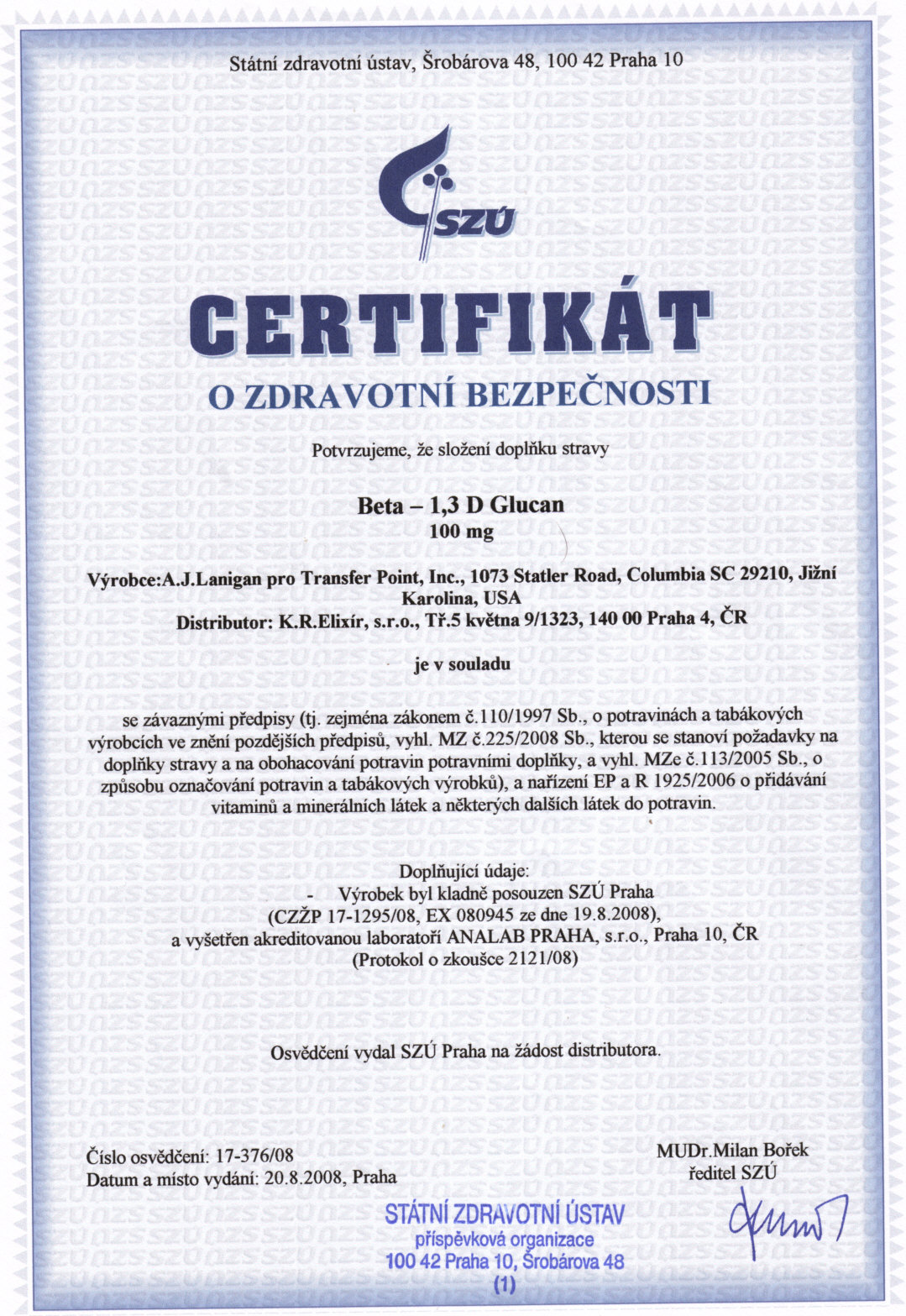 Státní zdravotní ústav, Šrobárova 48, 100 42 Praha 10

SZÚ

CERTIFIKÁT

O ZDRAVOTNÍ BEZPEČNOSTI

Potvrzujeme, že složení doplňku stravy

Beta – 1,3 D Glucan
100 mg

Výrobce:A.J.Lanigan pro Transfer Point, Inc., 1073 Statler Road, Columbia SC 29210, Jižní Karolina, USA
Distributor: K.R.Elixír, s.r.o., Tř.5 května 9/1323, 140 00 Praha 4, ČR

je v souladu

se závaznými předpisy (tj. zejména zákonem č.110/1997 Sb., o potravinách a tabákových výrobcích ve znění pozdějších předpisů, vyhl. MZ č.225/2008 Sb., kterou se stanoví požadavky na doplňky stravy a na obohacování potravin potravními doplňky, a vyhl. MZe č.113/2005 Sb., o způsobu označování potravin a tabákových výrobků), a nařízení EP a R 1925/2006 o přidávání vitaminů a minerálních látek a některých dalších látek do potravin.

Doplňující údaje:
- Výrobek byl kladně posouzen SZÚ Praha (CZŽP 17-1295/08, EX 080945 ze dne 19.8.2008), a vyšetřen akreditovanou laboratoří ANALAB PRAHA, s.r.o., Praha 10, ČR (Protokol o zkoušce 2121/08)

Osvědčení vydal SZÚ Praha na žádost distributora.

Číslo osvědčení: 17-376/08
Datum a místo vydání: 20.8.2008, Praha

MUDr.Milan Bořek
ředitel SZÚ

STÁTNÍ ZDRAVOTNÍ ÚSTAV
příspěvková organizace
100 42 Praha 10, Šrobárova 48
(1)